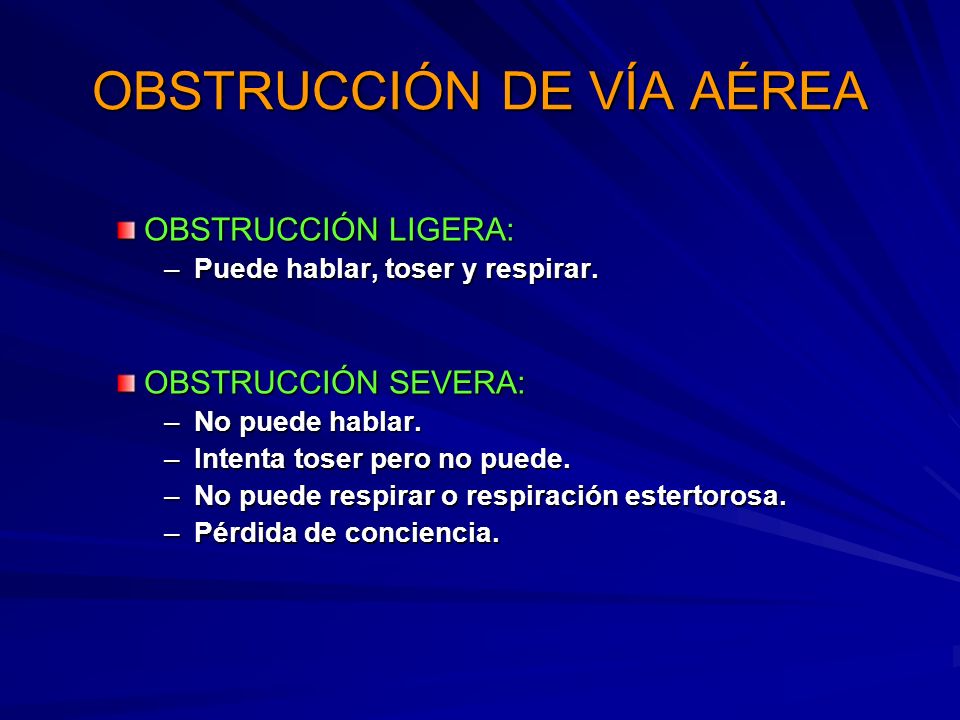 OBSTRUCCIÓN DE VÍA AÉREA

OBSTRUCCIÓN LIGERA:
– Puede hablar, toser y respirar.

OBSTRUCCIÓN SEVERA:
– No puede hablar.
– Intenta toser pero no puede.
– No puede respirar o respiración estertorosa.
– Pérdida de conciencia.